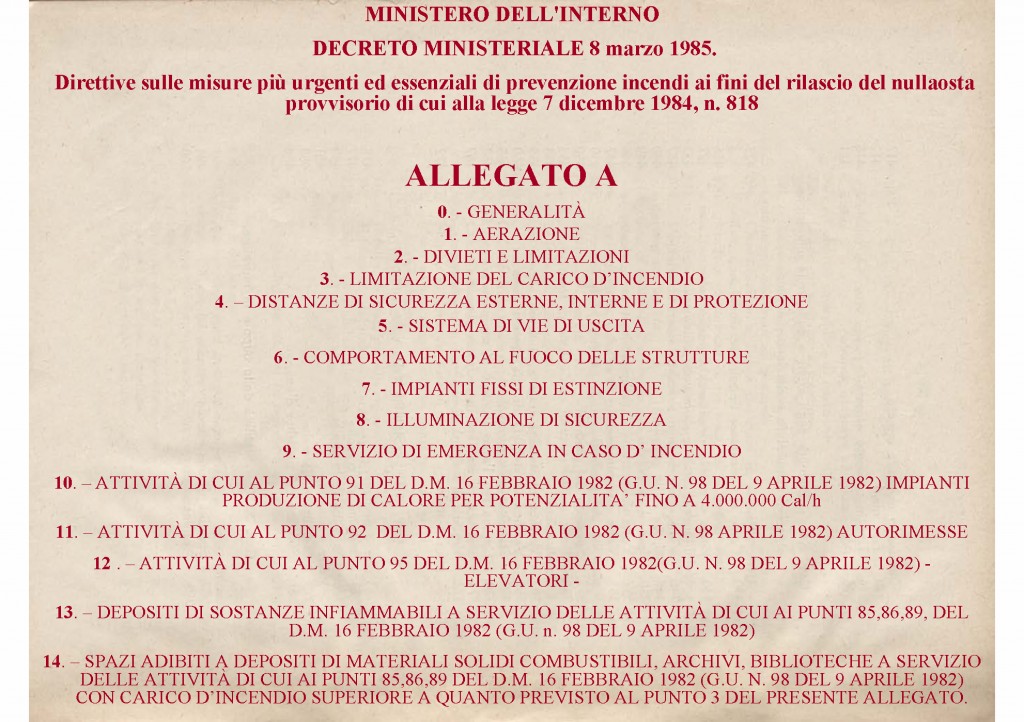 MINISTERO DELL'INTERNO

DECRETO MINISTERIALE 8 marzo 1985.

Direttive sulle misure più urgenti ed essenziali di prevenzione incendi ai fini del rilascio del nullaosta provvisorio di cui alla legge 7 dicembre 1984, n. 818

ALLEGATO A

0. - GENERALITÀ

1. - AERAZIONE

2. - DIVIETI E LIMITAZIONI

3. - LIMITAZIONE DEL CARICO D'INCENDIO

4. – DISTANZE DI SICUREZZA ESTERNE, INTERNE E DI PROTEZIONE

5. - SISTEMA DI VIE DI USCITA

6. - COMPORTAMENTO AL FUOCO DELLE STRUTTURE

7. - IMPIANTI FISSI DI ESTINZIONE

8. - ILLUMINAZIONE DI SICUREZZA

9. - SERVIZIO DI EMERGENZA IN CASO D' INCENDIO

10. – ATTIVITÀ DI CUI AL PUNTO 91 DEL D.M. 16 FEBBRAIO 1982 (G.U. N. 98 DEL 9 APRILE 1982) IMPIANTI PRODUZIONE DI CALORE PER POTENZIALITA' FINO A 4.000.000 Cal/h

11. – ATTIVITÀ DI CUI AL PUNTO 92 DEL D.M. 16 FEBBRAIO 1982 (G.U. N. 98 APRILE 1982) AUTORIMESSE

12 . – ATTIVITÀ DI CUI AL PUNTO 95 DEL D.M. 16 FEBBRAIO 1982(G.U. N. 98 DEL 9 APRILE 1982) - ELEVATORI -

13. – DEPOSITI DI SOSTANZE INFIAMMABILI A SERVIZIO DELLE ATTIVITÀ DI CUI AI PUNTI 85,86,89, DEL D.M. 16 FEBBRAIO 1982 (G.U. n. 98 DEL 9 APRILE 1982)

14. – SPAZI ADIBITI A DEPOSITI DI MATERIALI SOLIDI COMBUSTIBILI, ARCHIVI, BIBLIOTECHE A SERVIZIO DELLE ATTIVITÀ DI CUI AI PUNTI 85,86,89 DEL D.M. 16 FEBBRAIO 1982 (G.U. N. 98 DEL 9 APRILE 1982) CON CARICO D'INCENDIO SUPERIORE A QUANTO PREVISTO AL PUNTO 3 DEL PRESENTE ALLEGATO.